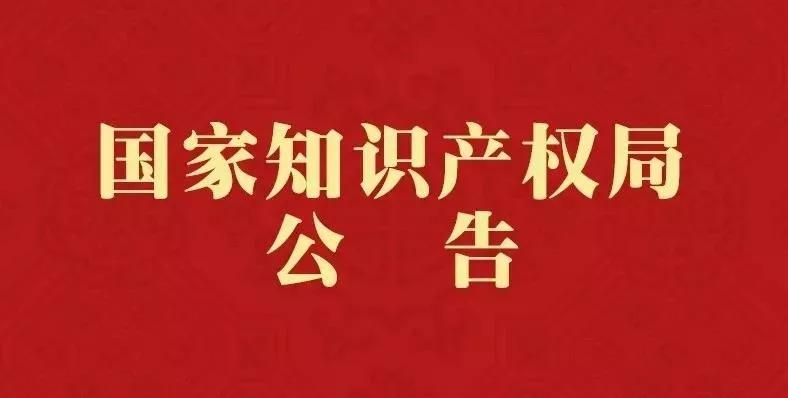 国家知识产权局
公 告